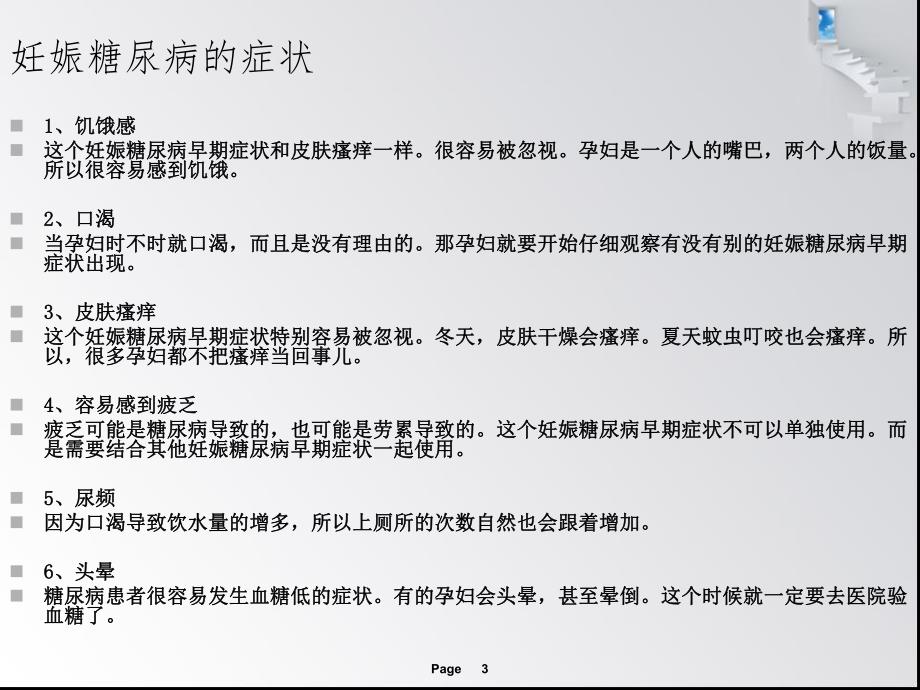 妊娠糖尿病的症状

1、饥饿感
这个妊娠糖尿病早期症状和皮肤瘙痒一样。很容易被忽视。孕妇是一个人的嘴巴，两个人的饭量。所以很容易感到饥饿。

2、口渴
当孕妇时不时就口渴，而且是没有理由的。那孕妇就要开始仔细观察有没有别的妊娠糖尿病早期症状出现。

3、皮肤瘙痒
这个妊娠糖尿病早期症状特别容易被忽视。冬天，皮肤干燥会瘙痒。夏天蚊虫叮咬也会瘙痒。所以，很多孕妇都不把瘙痒当回事儿。

4、容易感到疲乏
疲乏可能是糖尿病导致的，也可能是劳累导致的。这个妊娠糖尿病早期症状不可以单独使用。而是需要结合其他妊娠糖尿病早期症状一起使用。

5、尿频
因为口渴导致饮水量的增多，所以上厕所的次数自然也会跟着增加。

6、头晕
糖尿病患者很容易发生血糖低的症状。有的孕妇会头晕，甚至晕倒。这个时候就一定要去医院验血糖了。

Page 3